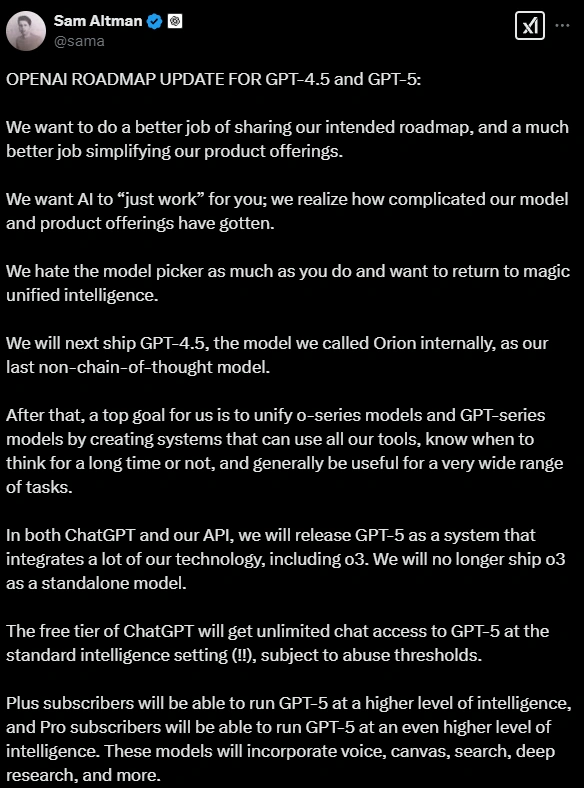 Sam Altman
@sama

OPENAI ROADMAP UPDATE FOR GPT-4.5 and GPT-5:

We want to do a better job of sharing our intended roadmap, and a much better job simplifying our product offerings.

We want AI to “just work” for you; we realize how complicated our model and product offerings have gotten.

We hate the model picker as much as you do and want to return to magic unified intelligence.

We will next ship GPT-4.5, the model we called Orion internally, as our last non-chain-of-thought model.

After that, a top goal for us is to unify o-series models and GPT-series models by creating systems that can use all our tools, know when to think for a long time or not, and generally be useful for a very wide range of tasks.

In both ChatGPT and our API, we will release GPT-5 as a system that integrates a lot of our technology, including o3. We will no longer ship o3 as a standalone model.

The free tier of ChatGPT will get unlimited chat access to GPT-5 at the standard intelligence setting (!!), subject to abuse thresholds.

Plus subscribers will be able to run GPT-5 at a higher level of intelligence, and Pro subscribers will be able to run GPT-5 at an even higher level of intelligence. These models will incorporate voice, canvas, search, deep research, and more.